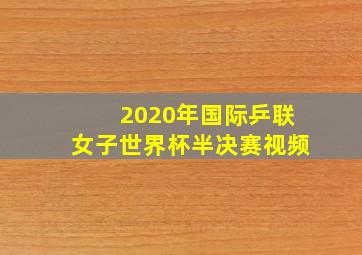 2020年国际乒联
女子世界杯半决赛视频